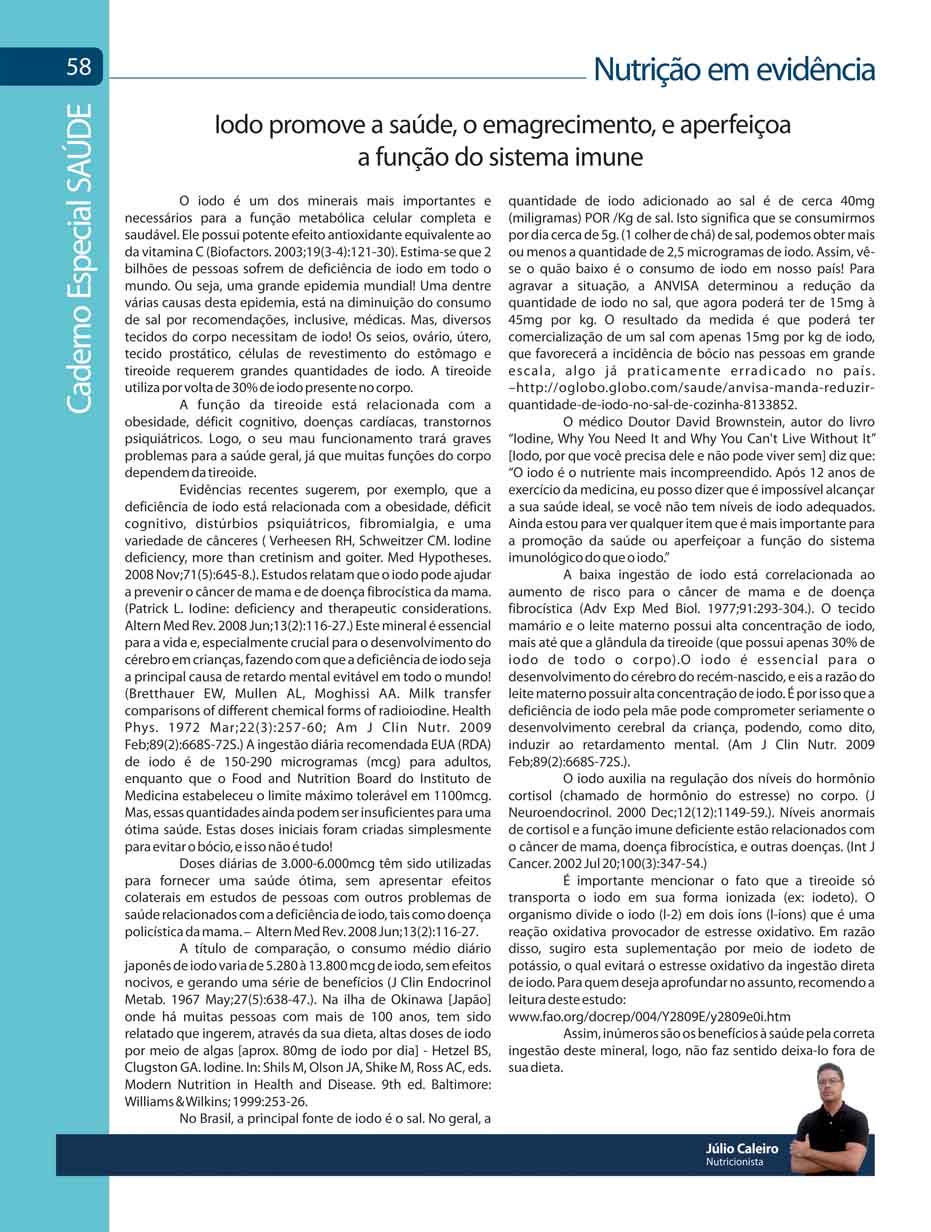 58

Caderno Especial SAÚDE

Nutrição em evidência

Iodo promove a saúde, o emagrecimento, e aperfeiçoa a função do sistema imune

O iodo é um dos minerais mais importantes e necessários para a função metabólica celular completa e saudável. Ele possui potente efeito antioxidante equivalente ao da vitamina C (Biofactors. 2003;19(3-4):121-30). Estima-se que 2 bilhões de pessoas sofrem de deficiência de iodo em todo o mundo. Ou seja, uma grande epidemia mundial! Uma dentre várias causas desta epidemia, está na diminuição do consumo de sal por recomendações, inclusive, médicas. Mas, diversos tecidos do corpo necessitam de iodo! Os seios, ovário, útero, tecido prostático, células de revestimento do estômago e tireoide requerem grandes quantidades de iodo. A tireoide utiliza por volta de 30% de iodo presente no corpo.

A função da tireoide está relacionada com a obesidade, déficit cognitivo, doenças cardíacas, transtornos psiquiátricos. Logo, o seu mau funcionamento trará graves problemas para a saúde geral, já que muitas funções do corpo dependem da tireoide.

Evidências recentes sugerem, por exemplo, que a deficiência de iodo está relacionada com a obesidade, déficit cognitivo, distúrbios psiquiátricos, fibromialgia, e uma variedade de cânceres ( Verheesen RH, Schweitzer CM. Iodine deficiency, more than cretinism and goiter. Med Hypotheses. 2008 Nov;71(5):645-8.). Estudos relatam que o iodo pode ajudar a prevenir o câncer de mama e de doença fibrocística da mama. (Patrick L. Iodine: deficiency and therapeutic considerations. Altern Med Rev. 2008 Jun;13(2):116-27.) Este mineral é essencial para a vida e, especialmente crucial para o desenvolvimento do cérebro em crianças, fazendo com que a deficiência de iodo seja a principal causa de retardo mental evitável em todo o mundo! (Bretthauer EW, Mullen AL, Moghissi AA. Milk transfer comparisons of different chemical forms of radioiodine. Health Phys. 1972 Mar;22(3):257-60; Am J Clin Nutr. 2009 Feb;89(2):668S-72S.) A ingestão diária recomendada EUA (RDA) de iodo é de 150-290 microgramas (mcg) para adultos, enquanto que o Food and Nutrition Board do Instituto de Medicina estabeleceu o limite máximo tolerável em 1100mcg. Mas, essas quantidades ainda podem ser insuficientes para uma ótima saúde. Estas doses iniciais foram criadas simplesmente para evitar o bócio, e isso não é tudo!

Doses diárias de 3.000-6.000mcg têm sido utilizadas para fornecer uma saúde ótima, sem apresentar efeitos colaterais em estudos de pessoas com outros problemas de saúde relacionados com a deficiência de iodo, tais como doença policística da mama. – Altern Med Rev. 2008 Jun;13(2):116-27.

A título de comparação, o consumo médio diário japonês de iodo varia de 5.280 à 13.800 mcg de iodo, sem efeitos nocivos, e gerando uma série de benefícios (J Clin Endocrinol Metab. 1967 May;27(5):638-47.). Na ilha de Okinawa [Japão] onde há muitas pessoas com mais de 100 anos, tem sido relatado que ingerem, através da sua dieta, altas doses de iodo por meio de algas [aprox. 80mg de iodo por dia] - Hetzel BS, Clugston GA. Iodine. In: Shils M, Olson JA, Shike M, Ross AC, eds. Modern Nutrition in Health and Disease. 9th ed. Baltimore: Williams & Wilkins; 1999:253-26.

No Brasil, a principal fonte de iodo é o sal. No geral, a quantidade de iodo adicionado ao sal é de cerca 40mg (miligramas) POR /Kg de sal. Isto significa que se consumirmos por dia cerca de 5g. (1 colher de chá) de sal, podemos obter mais ou menos a quantidade de 2,5 microgramas de iodo. Assim, vê-se o quão baixo é o consumo de iodo em nosso país! Para agravar a situação, a ANVISA determinou a redução da quantidade de iodo no sal, que agora poderá ter de 15mg à 45mg por kg. O resultado da medida é que poderá ter comercialização de um sal com apenas 15mg por kg de iodo, que favorecerá a incidência de bócio nas pessoas em grande escala, algo já praticamente erradicado no país. –http://oglobo.globo.com/saude/anvisa-manda-reduzir-quantidade-de-iodo-no-sal-de-cozinha-8133852.

O médico Doutor David Brownstein, autor do livro "Iodine, Why You Need It and Why You Can't Live Without It" [Iodo, por que você precisa dele e não pode viver sem] diz que: "O iodo é o nutriente mais incompreendido. Após 12 anos de exercício da medicina, eu posso dizer que é impossível alcançar a sua saúde ideal, se você não tem níveis de iodo adequados. Ainda estou para ver qualquer item que é mais importante para a promoção da saúde ou aperfeiçoar a função do sistema imunológico do que o iodo."

A baixa ingestão de iodo está correlacionada ao aumento de risco para o câncer de mama e de doença fibrocística (Adv Exp Med Biol. 1977;91:293-304.). O tecido mamário e o leite materno possui alta concentração de iodo, mais até que a glândula da tireoide (que possui apenas 30% de iodo de todo o corpo).O iodo é essencial para o desenvolvimento do cérebro do recém-nascido, e eis a razão do leite materno possuir alta concentração de iodo. É por isso que a deficiência de iodo pela mãe pode comprometer seriamente o desenvolvimento cerebral da criança, podendo, como dito, induzir ao retardamento mental. (Am J Clin Nutr. 2009 Feb;89(2):668S-72S.).

O iodo auxilia na regulação dos níveis do hormônio cortisol (chamado de hormônio do estresse) no corpo. (J Neuroendocrinol. 2000 Dec;12(12):1149-59.). Níveis anormais de cortisol e a função imune deficiente estão relacionados com o câncer de mama, doença fibrocística, e outras doenças. (Int J Cancer. 2002 Jul 20;100(3):347-54.)

É importante mencionar o fato que a tireoide só transporta o iodo em sua forma ionizada (ex: iodeto). O organismo divide o iodo (I-2) em dois íons (I-íons) que é uma reação oxidativa provocador de estresse oxidativo. Em razão disso, sugiro esta suplementação por meio de iodeto de potássio, o qual evitará o estresse oxidativo da ingestão direta de iodo. Para quem deseja aprofundar no assunto, recomendo a leitura deste estudo:
www.fao.org/docrep/004/Y2809E/y2809e0i.htm

Assim, inúmeros são os benefícios à saúde pela correta ingestão deste mineral, logo, não faz sentido deixa-lo fora de sua dieta.

Júlio Caleiro
Nutricionista